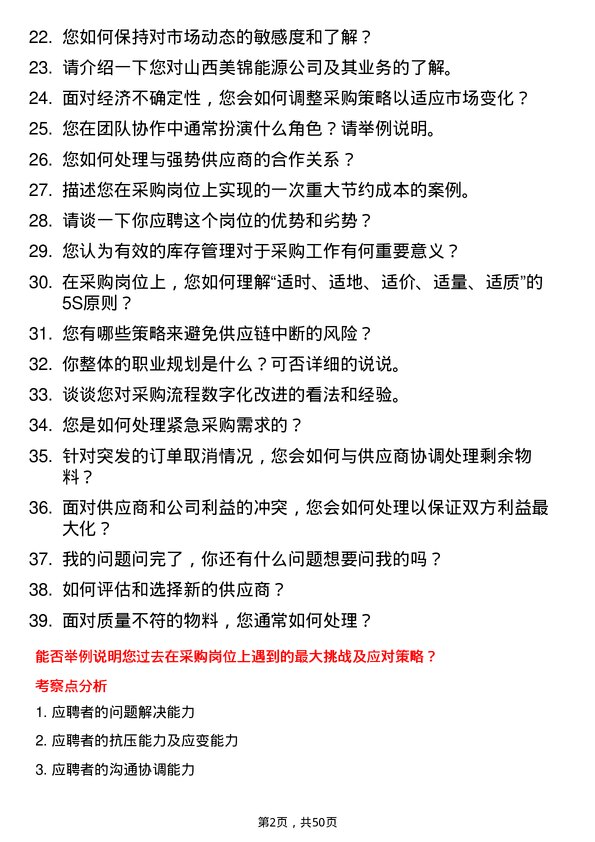 22. 您如何保持对市场动态的敏感度和了解？

23. 请介绍一下您对山西美锦能源公司及其业务的了解。

24. 面对经济不确定性，您会如何调整采购策略以适应市场变化？

25. 您在团队协作中通常扮演什么角色？请举例说明。

26. 您如何处理与强势供应商的合作关系？

27. 描述您在采购岗位上实现的一次重大节约成本的案例。

28. 请谈一下你应聘这个岗位的优势和劣势？

29. 您认为有效的库存管理对于采购工作有何重要意义？

30. 在采购岗位上，您如何理解“适时、适地、适价、适量、适质”的5S原则？

31. 您有哪些策略来避免供应链中断的风险？

32. 你整体的职业规划是什么？可否详细的说说。

33. 谈谈您对采购流程数字化改进的看法和经验。

34. 您是如何处理紧急采购需求的？

35. 针对突发的订单取消情况，您会如何与供应商协调处理剩余物料？

36. 面对供应商和公司利益的冲突，您会如何处理以保证双方利益最大化？

37. 我的问题问完了，你还有什么问题想要问我的吗？

38. 如何评估和选择新的供应商？

39. 面对质量不符的物料，您通常如何处理？

能否举例说明您过去在采购岗位上遇到的最大挑战及应对策略？

考察点分析

1. 应聘者的问题解决能力

2. 应聘者的抗压能力及应变能力

3. 应聘者的沟通协调能力

第2页，共50页